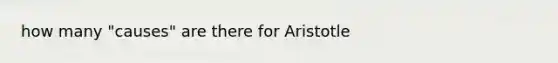 how many "causes" are there for Aristotle